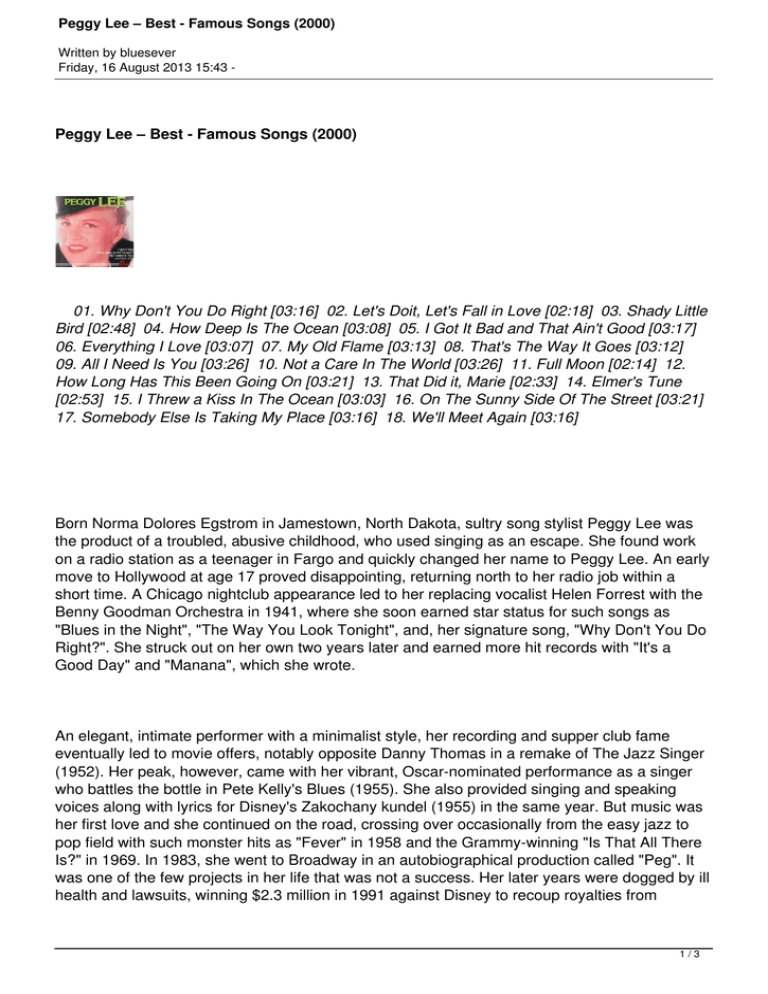 Peggy Lee – Best - Famous Songs (2000)

Written by bluesever
Friday, 16 August 2013 15:43 -

Peggy Lee – Best - Famous Songs (2000)

PEGGY LEE

01. Why Don't You Do Right [03:16] 02. Let's Doit, Let's Fall in Love [02:18] 03. Shady Little Bird [02:48] 04. How Deep Is The Ocean [03:08] 05. I Got It Bad and That Ain't Good [03:17] 06. Everything I Love [03:07] 07. My Old Flame [03:13] 08. That's The Way It Goes [03:12] 09. All I Need Is You [03:26] 10. Not a Care In The World [03:26] 11. Full Moon [02:14] 12. How Long Has This Been Going On [03:21] 13. That Did it, Marie [02:33] 14. Elmer's Tune [02:53] 15. I Threw a Kiss In The Ocean [03:03] 16. On The Sunny Side Of The Street [03:21] 17. Somebody Else Is Taking My Place [03:16] 18. We'll Meet Again [03:16]

Born Norma Dolores Egstrom in Jamestown, North Dakota, sultry song stylist Peggy Lee was the product of a troubled, abusive childhood, who used singing as an escape. She found work on a radio station as a teenager in Fargo and quickly changed her name to Peggy Lee. An early move to Hollywood at age 17 proved disappointing, returning north to her radio job within a short time. A Chicago nightclub appearance led to her replacing vocalist Helen Forrest with the Benny Goodman Orchestra in 1941, where she soon earned star status for such songs as "Blues in the Night", "The Way You Look Tonight", and, her signature song, "Why Don't You Do Right?". She struck out on her own two years later and earned more hit records with "It's a Good Day" and "Manana", which she wrote.

An elegant, intimate performer with a minimalist style, her recording and supper club fame eventually led to movie offers, notably opposite Danny Thomas in a remake of The Jazz Singer (1952). Her peak, however, came with her vibrant, Oscar-nominated performance as a singer who battles the bottle in Pete Kelly's Blues (1955). She also provided singing and speaking voices along with lyrics for Disney's Zakochany kundel (1955) in the same year. But music was her first love and she continued on the road, crossing over occasionally from the easy jazz to pop field with such monster hits as "Fever" in 1958 and the Grammy-winning "Is That All There Is?" in 1969. In 1983, she went to Broadway in an autobiographical production called "Peg". It was one of the few projects in her life that was not a success. Her later years were dogged by ill health and lawsuits, winning $2.3 million in 1991 against Disney to recoup royalties from

1 / 3